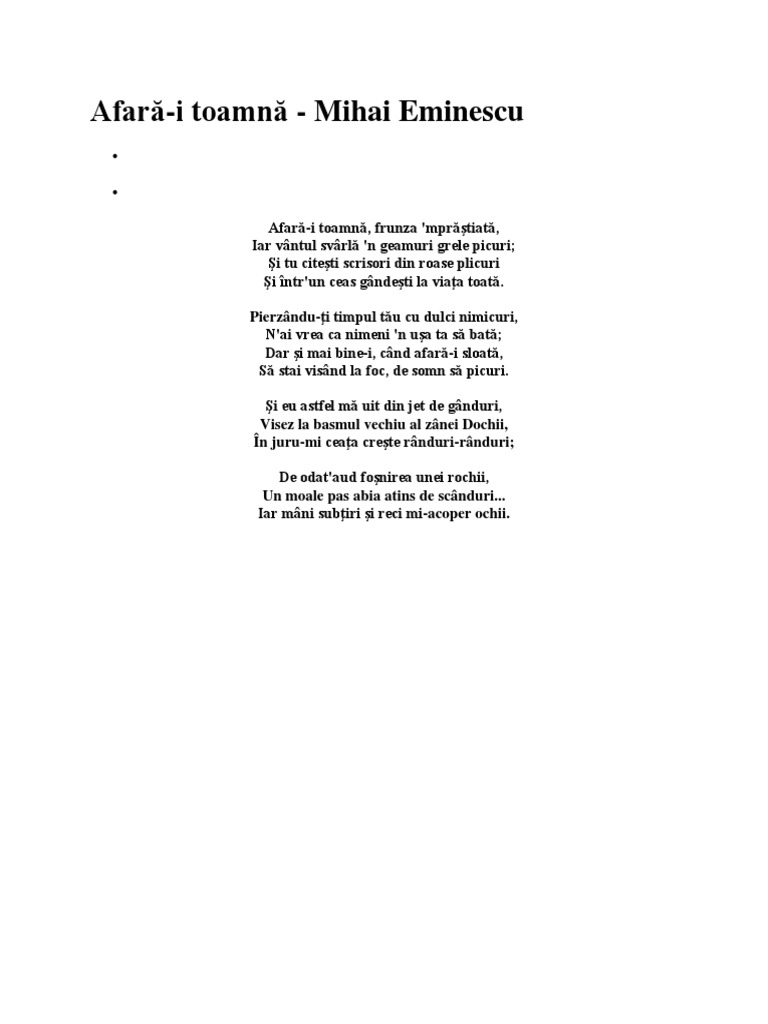 Afară-i toamnă - Mihai Eminescu

•

•

Afară-i toamnă, frunza 'mprăștiată,
Iar vântul svârlă 'n geamuri grele picuri;
Și tu citești scrisori din roase plicuri
Și într'un ceas gândești la viața toată.

Pierzându-ți timpul tău cu dulci nimicuri,
N'ai vrea ca nimeni 'n ușa ta să bată;
Dar și mai bine-i, când afară-i sloată,
Să stai visând la foc, de somn să picuri.

Și eu astfel mă uit din jet de gânduri,
Visez la basmul vechiu al zânei Dochii,
În juru-mi ceața crește rânduri-rânduri;

De odat'aud foșnirea unei rochii,
Un moale pas abia atins de scânduri...
Iar mâni subțiri și reci mi-acoper ochii.